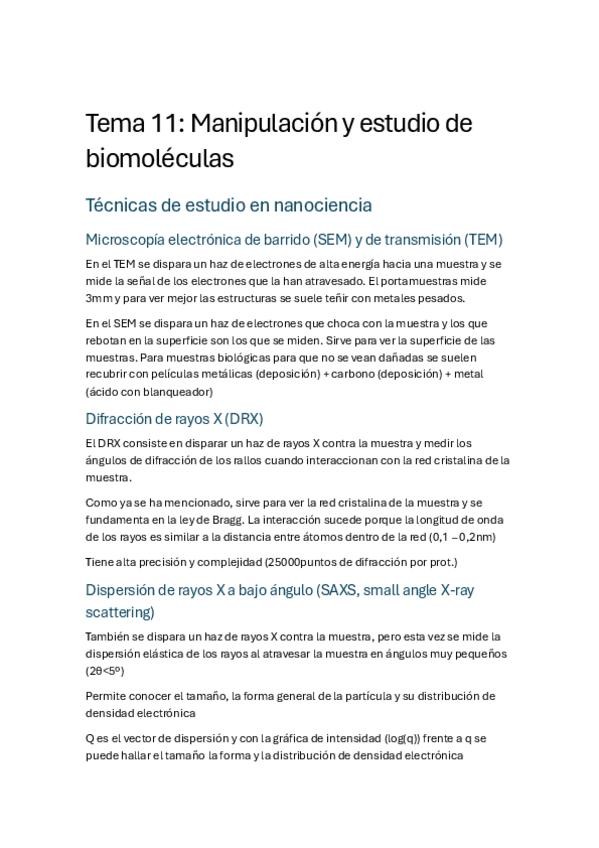 Tema 11: Manipulación y estudio de biomoléculas

Técnicas de estudio en nanociencia

Microscopía electrónica de barrido (SEM) y de transmisión (TEM)

En el TEM se dispara un haz de electrones de alta energía hacia una muestra y se mide la señal de los electrones que la han atravesado. El portamuestras mide 3mm y para ver mejor las estructuras se suele teñir con metales pesados.

En el SEM se dispara un haz de electrones que choca con la muestra y los que rebotan en la superficie son los que se miden. Sirve para ver la superficie de las muestras. Para muestras biológicas para que no se vean dañadas se suelen recubrir con películas metálicas (deposición) + carbono (deposición) + metal (ácido con blanqueador)

Difracción de rayos X (DRX)

El DRX consiste en disparar un haz de rayos X contra la muestra y medir los ángulos de difracción de los rallos cuando interaccionan con la red cristalina de la muestra.

Como ya se ha mencionado, sirve para ver la red cristalina de la muestra y se fundamenta en la ley de Bragg. La interacción sucede porque la longitud de onda de los rayos es similar a la distancia entre átomos dentro de la red (0,1 – 0,2nm)

Tiene alta precisión y complejidad (25000puntos de difracción por prot.)

Dispersión de rayos X a bajo ángulo (SAXS, small angle X-ray scattering)

También se dispara un haz de rayos X contra la muestra, pero esta vez se mide la dispersión elástica de los rayos al atravesar la muestra en ángulos muy pequeños (2θ<5º)

Permite conocer el tamaño, la forma general de la partícula y su distribución de densidad electrónica

Q es el vector de dispersión y con la gráfica de intensidad (log(q)) frente a q se puede hallar el tamaño la forma y la distribución de densidad electrónica